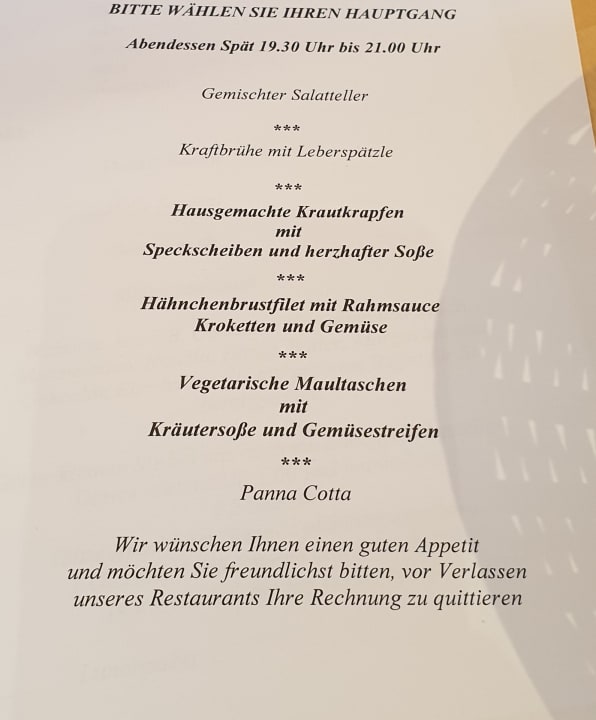 BITTE WÄHLEN SIE IHREN HAUPTGANG

Abendessen Spät 19.30 Uhr bis 21.00 Uhr

Gemischter Salatteller

***

Kraftbrühe mit Leberspätzle

***

Hausgemachte Krautkrapfen
mit
Speckscheiben und herzhafter Soße

***

Hähnchenbrustfilet mit Rahmsauce
Kroketten und Gemüse

***

Vegetarische Maultaschen
mit
Kräutersoße und Gemüsestreifen

***

Panna Cotta

Wir wünschen Ihnen einen guten Appetit und möchten Sie freundlichst bitten, vor Verlassen unseres Restaurants Ihre Rechnung zu quittieren